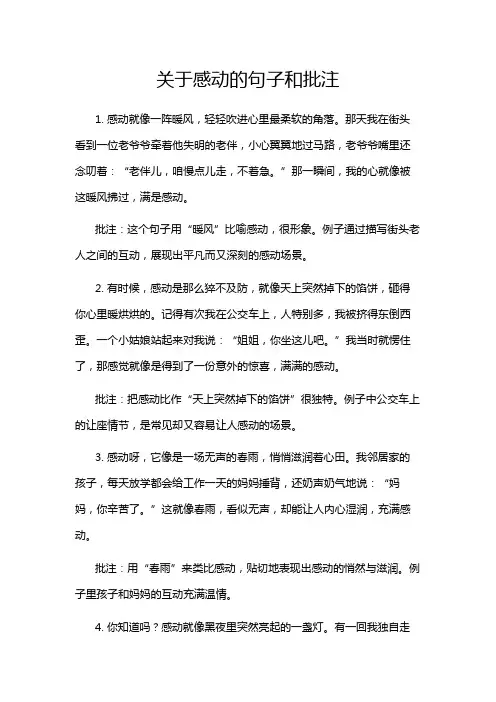 关于感动的句子和批注

1. 感动就像一阵暖风，轻轻吹进心里最柔软的角落。那天我在街头看到一位老爷爷牵着他失明的老伴，小心翼翼地过马路，老爷爷嘴里还念叨着：“老伴儿，咱慢点儿走，不着急。”那一瞬间，我的心就像被这暖风拂过，满是感动。

批注：这个句子用“暖风”比喻感动，很形象。例子通过描写街头老人之间的互动，展现出平凡而又深刻的感动场景。

2. 有时候，感动是那么猝不及防，就像天上突然掉下的馅饼，砸得你心里暖烘烘的。记得有次我在公交车上，人特别多，我被挤得东倒西歪。一个小姑娘站起来对我说：“姐姐，你坐这儿吧。”我当时就愣住了，那感觉就像是得到了一份意外的惊喜，满满的感动。

批注：把感动比作“天上突然掉下的馅饼”很独特。例子中公交车上的让座情节，是常见却又容易让人感动的场景。

3. 感动呀，它像是一场无声的春雨，悄悄滋润着心田。我邻居家的孩子，每天放学都会给工作一天的妈妈捶背，还奶声奶气地说：“妈妈，你辛苦了。”这就像春雨，看似无声，却能让人内心湿润，充满感动。

批注：用“春雨”来类比感动，贴切地表现出感动的悄然与滋润。例子里孩子和妈妈的互动充满温情。

4. 你知道吗？感动就像黑夜里突然亮起的一盏灯。有一回我独自走